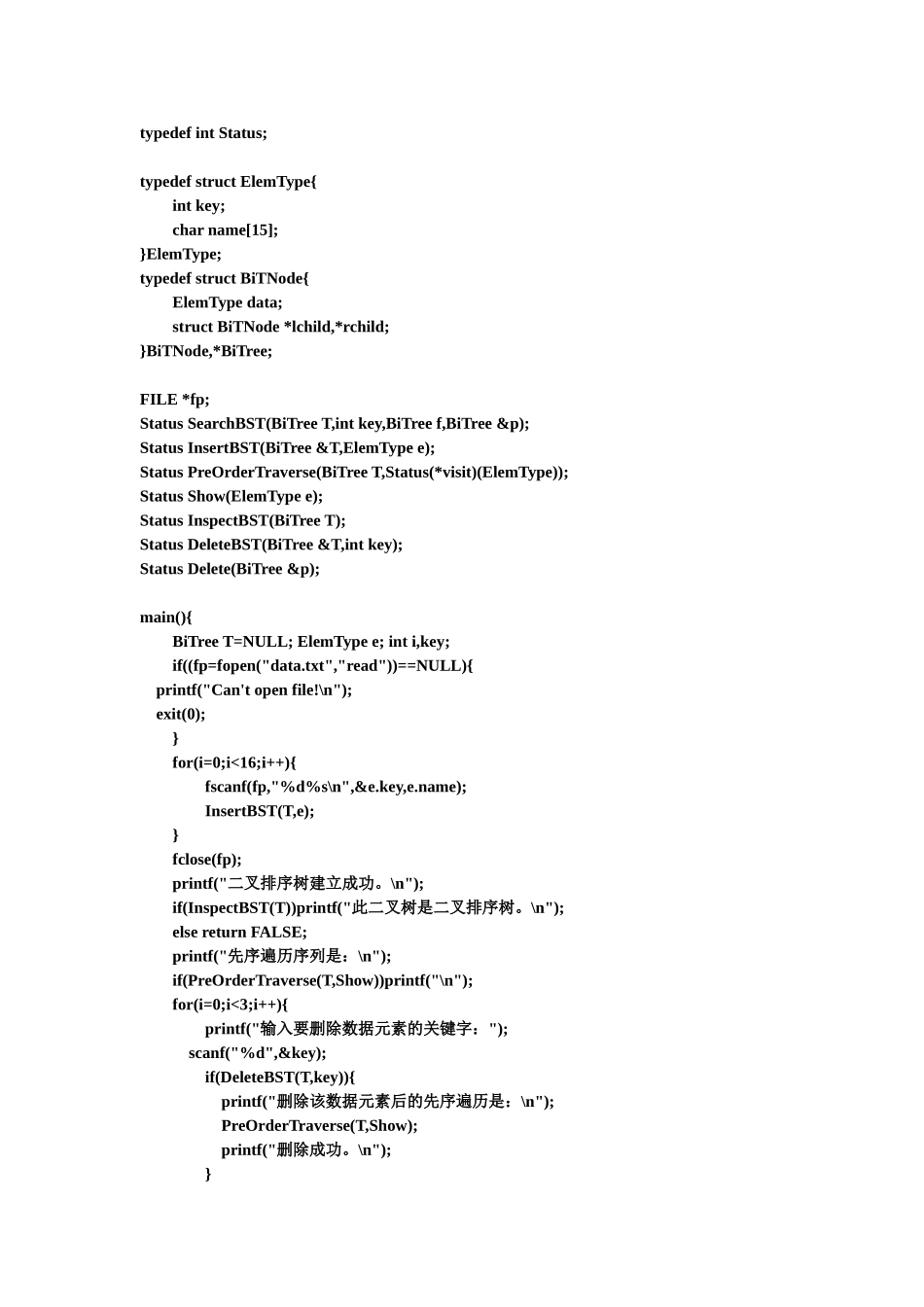 typedef int Status;

typedef struct ElemType{
int key;
char name[15];
}ElemType;
typedef struct BiTNode{
ElemType data;
struct BiTNode *lchild,*rchild;
}BiTNode,*BiTree;

FILE *fp;
Status SearchBST(BiTree T,int key,BiTree f,BiTree &p);
Status InsertBST(BiTree &T,ElemType e);
Status PreOrderTraverse(BiTree T,Status(*visit)(ElemType));
Status Show(ElemType e);
Status InspectBST(BiTree T);
Status DeleteBST(BiTree &T,int key);
Status Delete(BiTree &p);

main(){
BiTree T=NULL; ElemType e; int i,key;
if((fp=fopen("data.txt","read"))==NULL){
printf("Can't open file!\n");
exit(0);
}
for(i=0;i<16;i++){
fscanf(fp,"%d%s\n",&e.key,e.name);
InsertBST(T,e);
}
fclose(fp);
printf("二叉排序树建立成功。\n");
if(InspectBST(T))printf("此二叉树是二叉排序树。\n");
else return FALSE;
printf("先序遍历序列是：\n");
if(PreOrderTraverse(T,Show))printf("\n");
for(i=0;i<3;i++){
printf("输入要删除数据元素的关键字：");
scanf("%d",&key);
if(DeleteBST(T,key)){
printf("删除该数据元素后的先序遍历是：\n");
PreOrderTraverse(T,Show);
printf("删除成功。\n");
}